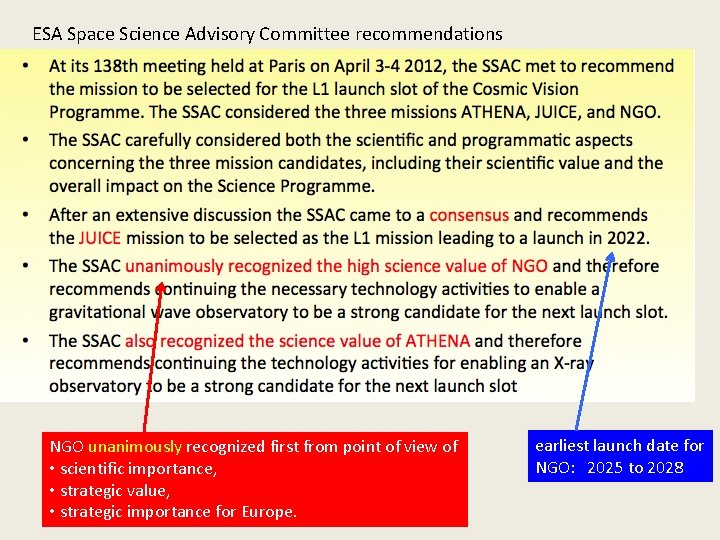 ESA Space Science Advisory Committee recommendations

• At its 138th meeting held at Paris on April 3-4 2012, the SSAC met to recommend the mission to be selected for the L1 launch slot of the Cosmic Vision Programme. The SSAC considered the three missions ATHENA, JUICE, and NGO.

• The SSAC carefully considered both the scientific and programmatic aspects concerning the three mission candidates, including their scientific value and the overall impact on the Science Programme.

• After an extensive discussion the SSAC came to a consensus and recommends the JUICE mission to be selected as the L1 mission leading to a launch in 2022.

• The SSAC unanimously recognized the high science value of NGO and therefore recommends continuing the necessary technology activities to enable a gravitational wave observatory to be a strong candidate for the next launch slot.

• The SSAC also recognized the science value of ATHENA and therefore recommends continuing the technology activities for enabling an X-ray observatory to be a strong candidate for the next launch slot

NGO unanimously recognized first from point of view of
• scientific importance,
• strategic value,
• strategic importance for Europe.

earliest launch date for NGO: 2025 to 2028